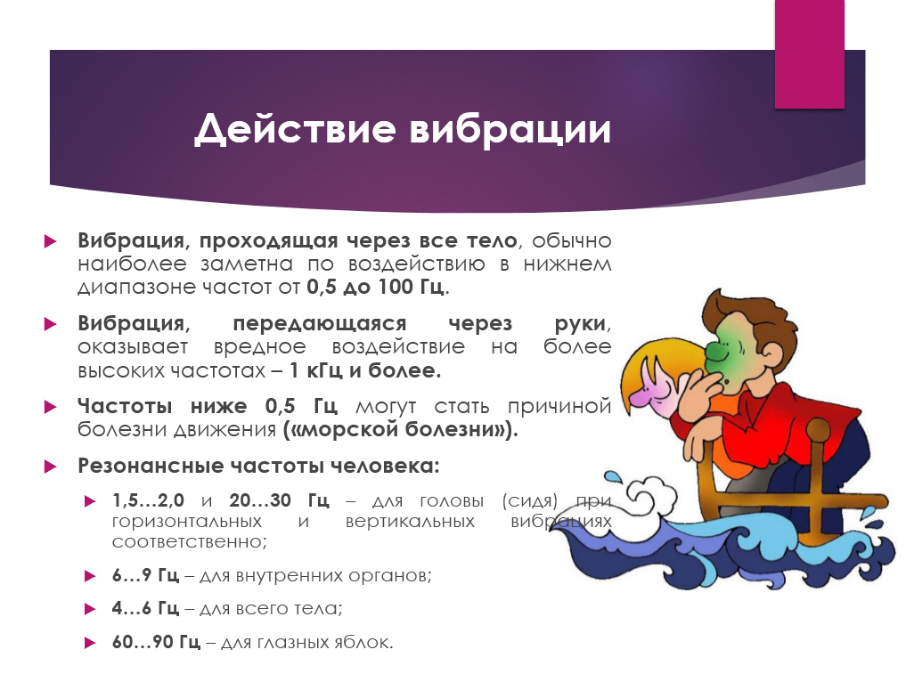 Действие вибрации

▶ Вибрация, проходящая через все тело, обычно наиболее заметна по воздействию в нижнем диапазоне частот от 0,5 до 100 Гц.

▶ Вибрация, передающаяся через руки, оказывает вредное воздействие на более высоких частотах – 1 кГц и более.

▶ Частоты ниже 0,5 Гц могут стать причиной болезни движения («морской болезни»).

▶ Резонансные частоты человека:

▶ 1,5…2,0 и 20…30 Гц – для головы (сидя) при горизонтальных и вертикальных вибрациях соответственно;

▶ 6…9 Гц – для внутренних органов;

▶ 4…6 Гц – для всего тела;

▶ 60…90 Гц – для глазных яблок.